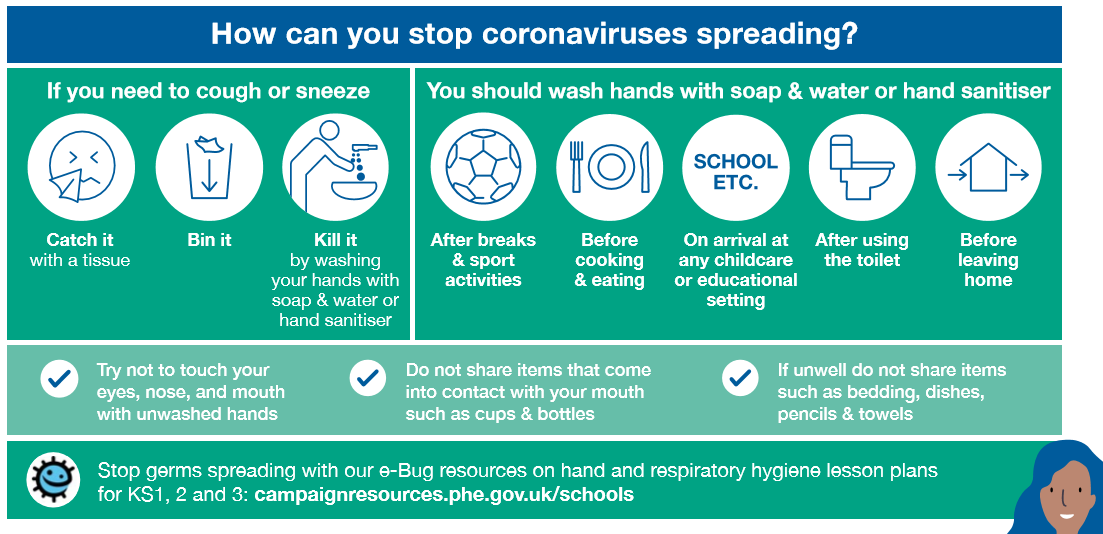 How can you stop coronaviruses spreading?

If you need to cough or sneeze

Catch it with a tissue

Bin it

Kill it by washing your hands with soap & water or hand sanitiser

You should wash hands with soap & water or hand sanitiser

After breaks & sport activities

Before cooking & eating

SCHOOL ETC.

On arrival at any childcare or educational setting

After using the toilet

Before leaving home

Try not to touch your eyes, nose, and mouth with unwashed hands

Do not share items that come into contact with your mouth such as cups & bottles

If unwell do not share items such as bedding, dishes, pencils & towels

Stop germs spreading with our e-Bug resources on hand and respiratory hygiene lesson plans for KS1, 2 and 3: campaignresources.phe.gov.uk/schools